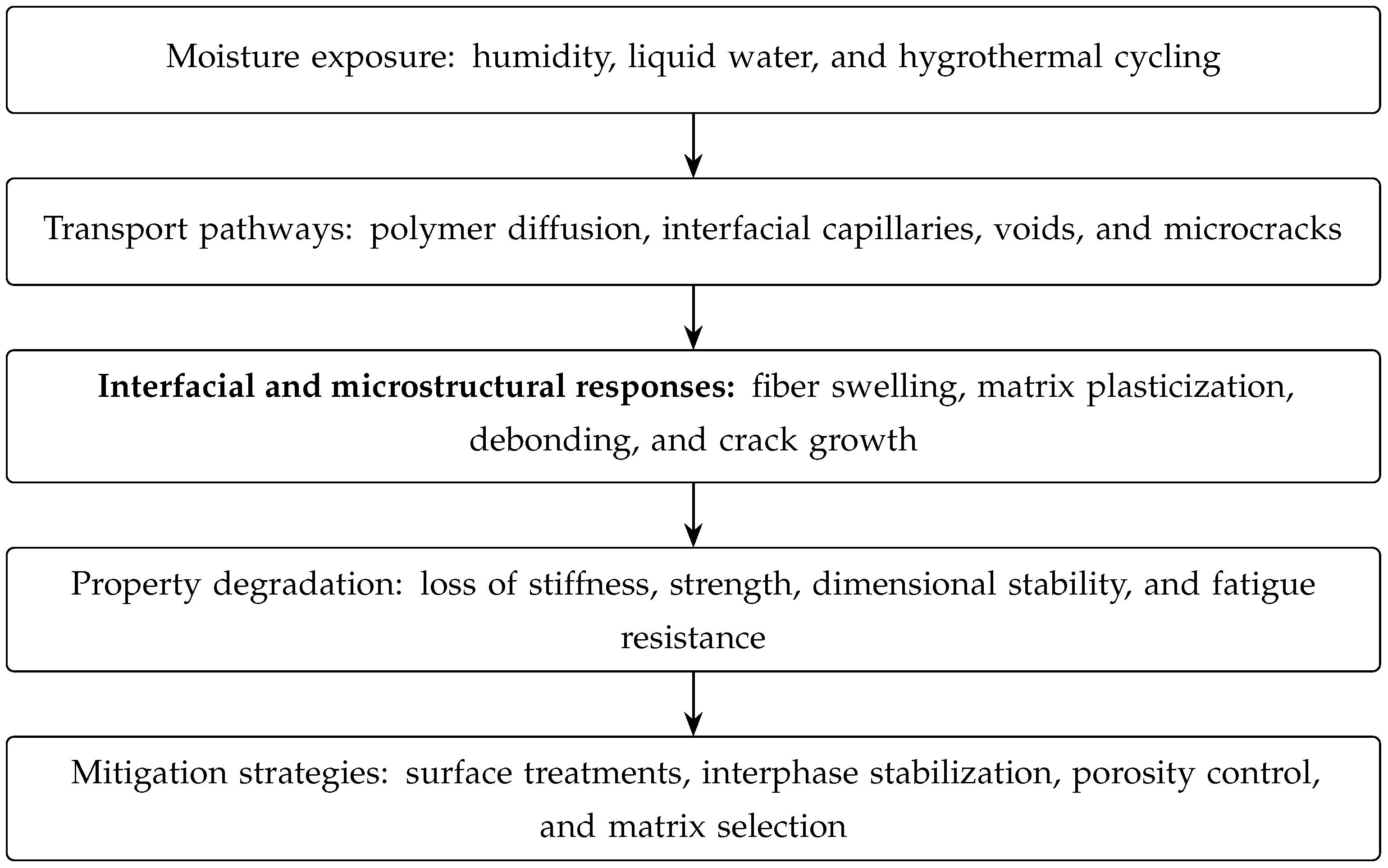 Moisture exposure: humidity, liquid water, and hygrothermal cycling

Transport pathways: polymer diffusion, interfacial capillaries, voids, and microcracks

Interfacial and microstructural responses: fiber swelling, matrix plasticization, debonding, and crack growth

Property degradation: loss of stiffness, strength, dimensional stability, and fatigue resistance

Mitigation strategies: surface treatments, interphase stabilization, porosity control, and matrix selection